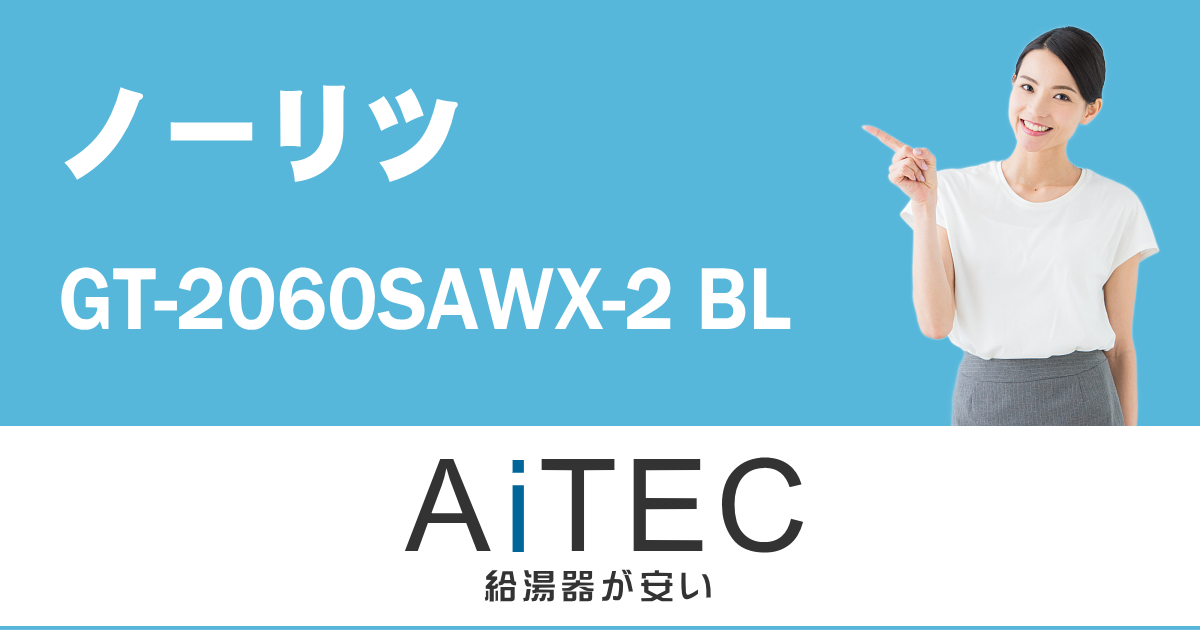 ノーリツ

GT-2060SAWX-2 BL

AiTEC
給湯器が安い